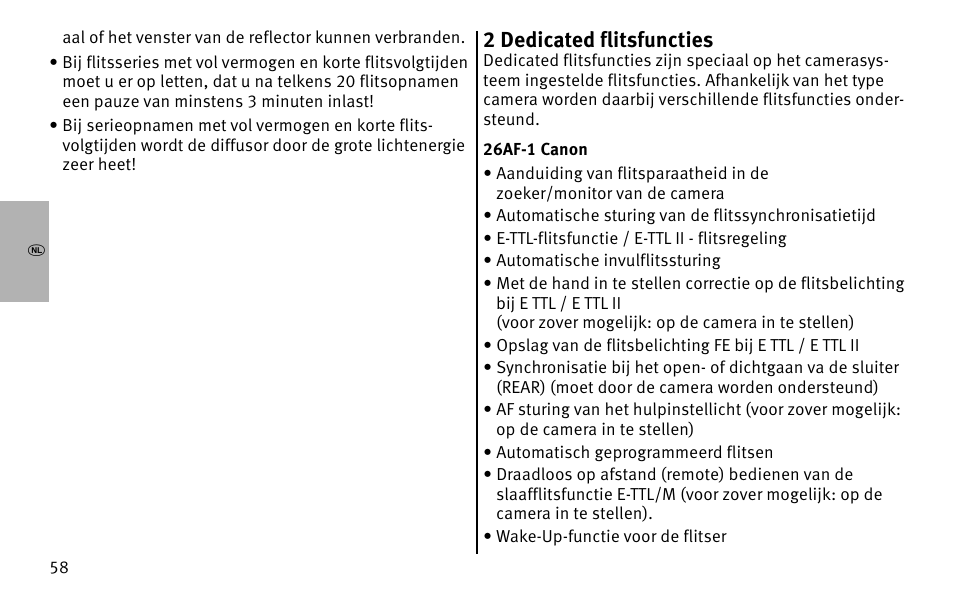 aal of het venster van de reflector kunnen verbranden.

• Bij flitsseries met vol vermogen en korte flitsvolgtijden moet u er op letten, dat u na telkens 20 flitsopnamen een pauze van minstens 3 minuten inlast!

• Bij serieopnamen met vol vermogen en korte flitsvolgtijden wordt de diffusor door de grote lichtenergie zeer heet!

NL

58

2 Dedicated flitsfuncties

Dedicated flitsfuncties zijn speciaal op het camerasysteem ingestelde flitsfuncties. Afhankelijk van het type camera worden daarbij verschillende flitsfuncties ondersteund.

26AF-1 Canon

• Aanduiding van flitsparaatheid in de zoeker/monitor van de camera
• Automatische sturing van de flitssynchronisatietijd
• E-TTL-flitsfunctie / E-TTL II - flitsregeling
• Automatische invulflitssturing
• Met de hand in te stellen correctie op de flitsbelichting bij E TTL / E TTL II
(voor zover mogelijk: op de camera in te stellen)
• Opslag van de flitsbelichting FE bij E TTL / E TTL II
• Synchronisatie bij het open- of dichtgaan va de sluiter (REAR) (moet door de camera worden ondersteund)
• AF sturing van het hulpinstellicht (voor zover mogelijk: op de camera in te stellen)
• Automatisch geprogrammeerd flitsen
• Draadloos op afstand (remote) bedienen van de slaafflitsfunctie E-TTL/M (voor zover mogelijk: op de camera in te stellen).
• Wake-Up-functie voor de flitser